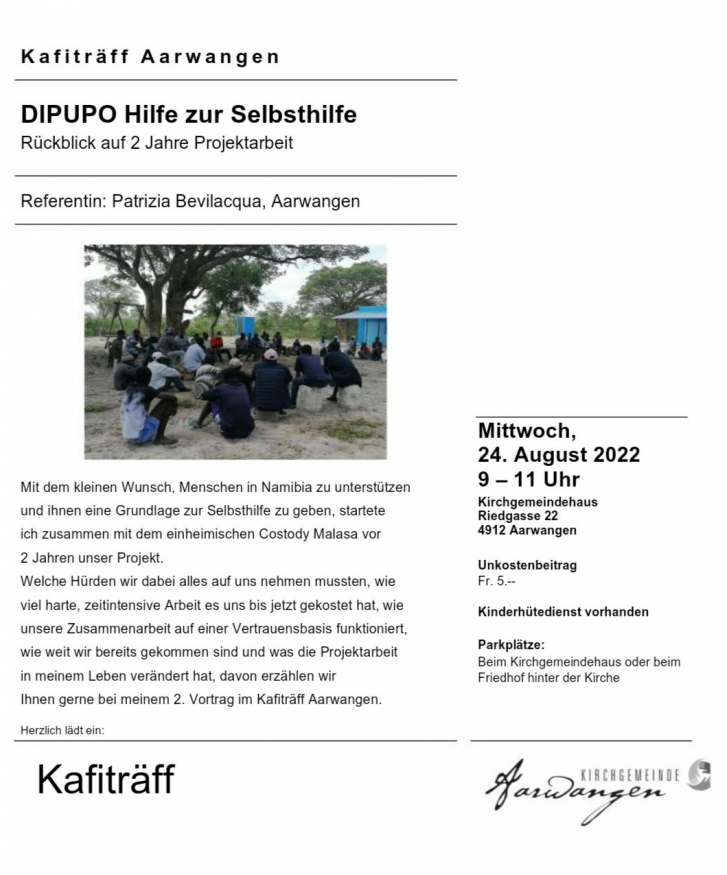 Kafiträff Aarwangen

DIPUPO Hilfe zur Selbsthilfe
Rückblick auf 2 Jahre Projektarbeit

Referentin: Patrizia Bevilacqua, Aarwangen

Mit dem kleinen Wunsch, Menschen in Namibia zu unterstützen und ihnen eine Grundlage zur Selbsthilfe zu geben, startete ich zusammen mit dem einheimischen Costody Malasa vor 2 Jahren unser Projekt.
Welche Hürden wir dabei alles auf uns nehmen mussten, wie viel harte, zeitintensive Arbeit es uns bis jetzt gekostet hat, wie unsere Zusammenarbeit auf einer Vertrauensbasis funktioniert, wie weit wir bereits gekommen sind und was die Projektarbeit in meinem Leben verändert hat, davon erzählen wir Ihnen gerne bei meinem 2. Vortrag im Kafiträff Aarwangen.

Herzlich lädt ein:

Kafiträff

Mittwoch,
24. August 2022
9 – 11 Uhr

Kirchgemeindehaus
Riedgasse 22
4912 Aarwangen

Unkostenbeitrag
Fr. 5.--

Kinderhütedienst vorhanden

Parkplätze:
Beim Kirchgemeindehaus oder beim Friedhof hinter der Kirche

KIRCHGEMEINDE
Aarwangen